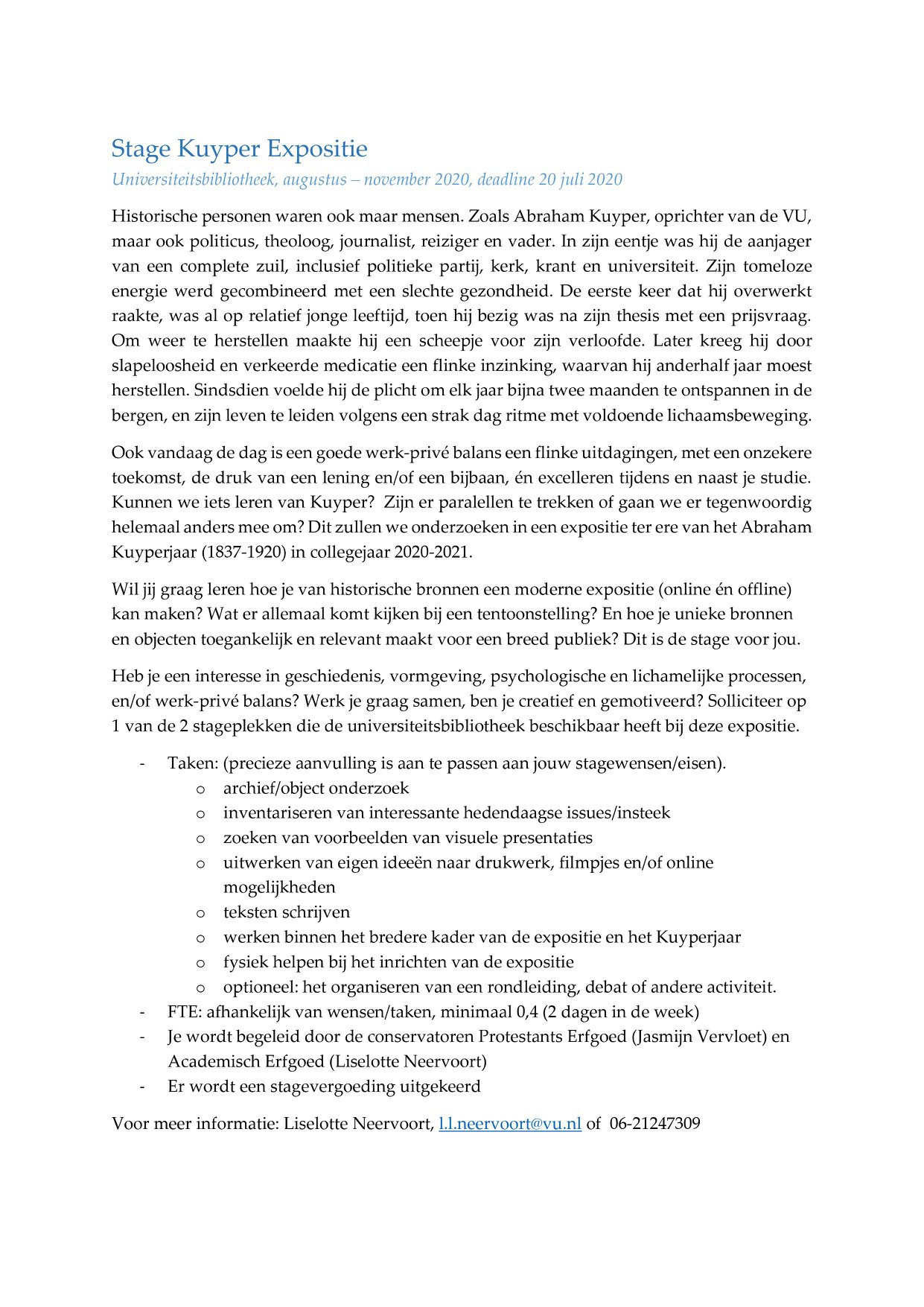 Stage Kuyper Expositie

Universiteitsbibliotheek, augustus – november 2020, deadline 20 juli 2020

Historische personen waren ook maar mensen. Zoals Abraham Kuyper, oprichter van de VU, maar ook politicus, theoloog, journalist, reiziger en vader. In zijn eentje was hij de aanjager van een complete zuil, inclusief politieke partij, kerk, krant en universiteit. Zijn tomeloze energie werd gecombineerd met een slechte gezondheid. De eerste keer dat hij overwerkt raakte, was al op relatief jonge leeftijd, toen hij bezig was na zijn thesis met een prijsvraag. Om weer te herstellen maakte hij een scheepje voor zijn verloofde. Later kreeg hij door slapeloosheid en verkeerde medicatie een flinke inzinking, waarvan hij anderhalf jaar moest herstellen. Sindsdien voelde hij de plicht om elk jaar bijna twee maanden te ontspannen in de bergen, en zijn leven te leiden volgens een strak dag ritme met voldoende lichaamsbeweging.

Ook vandaag de dag is een goede werk-privé balans een flinke uitdagingen, met een onzekere toekomst, de druk van een lening en/of een bijbaan, én excelleren tijdens en naast je studie. Kunnen we iets leren van Kuyper? Zijn er paralellen te trekken of gaan we er tegenwoordig helemaal anders mee om? Dit zullen we onderzoeken in een expositie ter ere van het Abraham Kuyperjaar (1837-1920) in collegejaar 2020-2021.

Wil jij graag leren hoe je van historische bronnen een moderne expositie (online én offline) kan maken? Wat er allemaal komt kijken bij een tentoonstelling? En hoe je unieke bronnen en objecten toegankelijk en relevant maakt voor een breed publiek? Dit is de stage voor jou.

Heb je een interesse in geschiedenis, vormgeving, psychologische en lichamelijke processen, en/of werk-privé balans? Werk je graag samen, ben je creatief en gemotiveerd? Solliciteer op 1 van de 2 stageplekken die de universiteitsbibliotheek beschikbaar heeft bij deze expositie.

- Taken: (precieze aanvulling is aan te passen aan jouw stagewensen/eisen).
  o archief/object onderzoek
  o inventariseren van interessante hedendaagse issues/insteek
  o zoeken van voorbeelden van visuele presentaties
  o uitwerken van eigen ideeën naar drukwerk, filmpjes en/of online mogelijkheden
  o teksten schrijven
  o werken binnen het bredere kader van de expositie en het Kuyperjaar
  o fysiek helpen bij het inrichten van de expositie
  o optioneel: het organiseren van een rondleiding, debat of andere activiteit.
- FTE: afhankelijk van wensen/taken, minimaal 0,4 (2 dagen in de week)
- Je wordt begeleid door de conservatoren Protestants Erfgoed (Jasmijn Vervloet) en Academisch Erfgoed (Liselotte Neervoort)
- Er wordt een stagevergoeding uitgekeerd

Voor meer informatie: Liselotte Neervoort, l.l.neervoort@vu.nl of 06-21247309